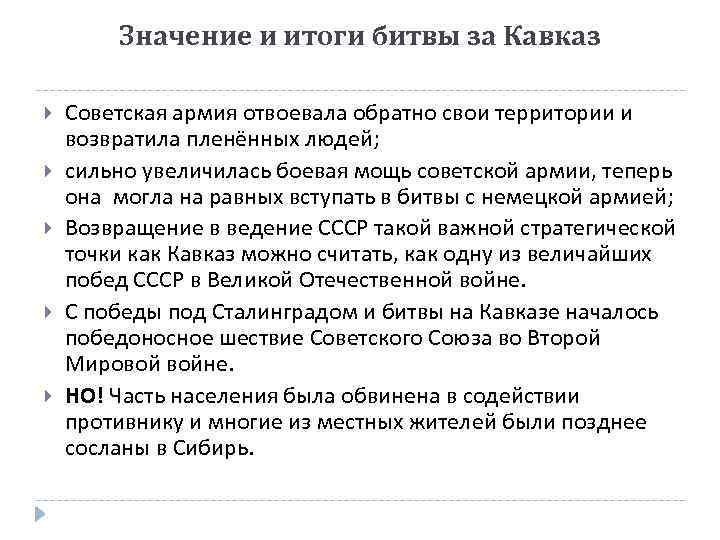 Значение и итоги битвы за Кавказ

Советская армия отвоевала обратно свои территории и возвратила пленённых людей;

сильно увеличилась боевая мощь советской армии, теперь она могла на равных вступать в битвы с немецкой армией;

Возвращение в ведение СССР такой важной стратегической точки как Кавказ можно считать, как одну из величайших побед СССР в Великой Отечественной войне.

С победы под Сталинградом и битвы на Кавказе началось победоносное шествие Советского Союза во Второй Мировой войне.

НО! Часть населения была обвинена в содействии противнику и многие из местных жителей были позднее сосланы в Сибирь.